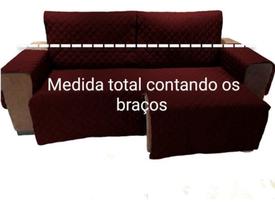 Medida total contando os braços